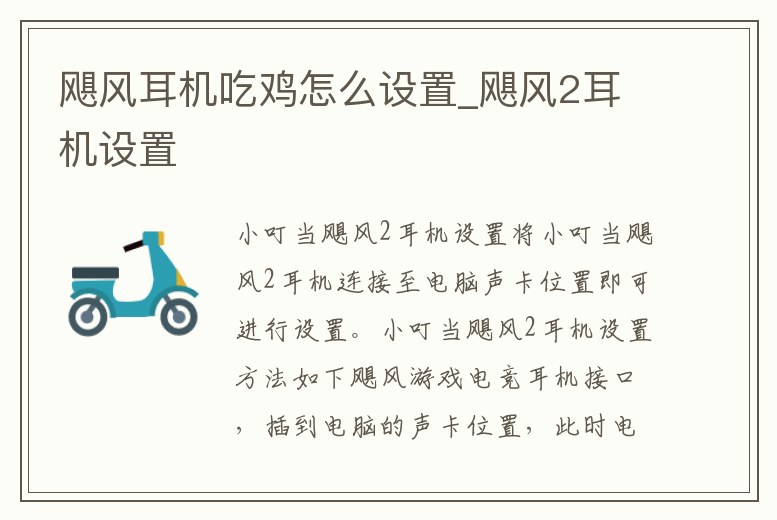 飓风耳机吃鸡怎么设置_飓风2耳机设置

小叮当飓风2耳机设置将小叮当飓风2耳机连接至电脑声卡位置即可进行设置。小叮当飓风2耳机设置方法如下飓风游戏电竞耳机接口，插到电脑的声卡位置，此时电